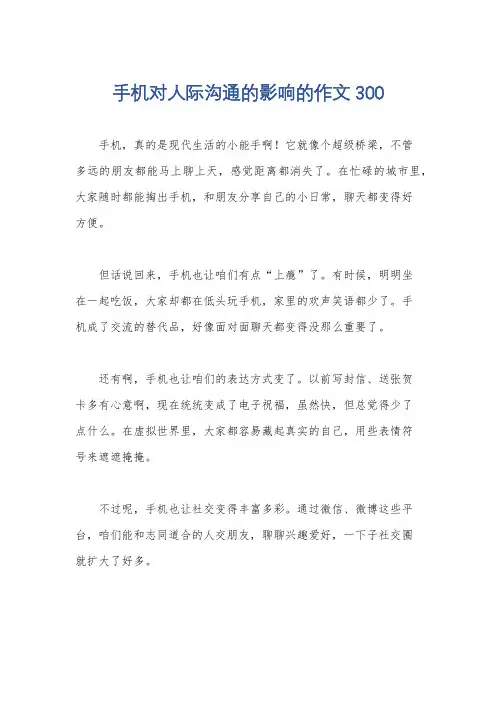 手机对人际沟通的影响的作文 300

手机，真的是现代生活的小能手啊！它就像个超级桥梁，不管多远的朋友都能马上聊上天，感觉距离都消失了。在忙碌的城市里，大家随时都能掏出手机，和朋友分享自己的小日常，聊天都变得好方便。

但话说回来，手机也让咱们有点“上瘾”了。有时候，明明坐在一起吃饭，大家却都在低头玩手机，家里的欢声笑语都少了。手机成了交流的替代品，好像面对面聊天都变得没那么重要了。

还有啊，手机也让咱们的表达方式变了。以前写封信、送张贺卡多有心意啊，现在统统变成了电子祝福，虽然快，但总觉得少了点什么。在虚拟世界里，大家都容易藏起真实的自己，用些表情符号来遮遮掩掩。

不过呢，手机也让社交变得丰富多彩。通过微信、微博这些平台，咱们能和志同道合的人交朋友，聊聊兴趣爱好，一下子社交圈就扩大了好多。